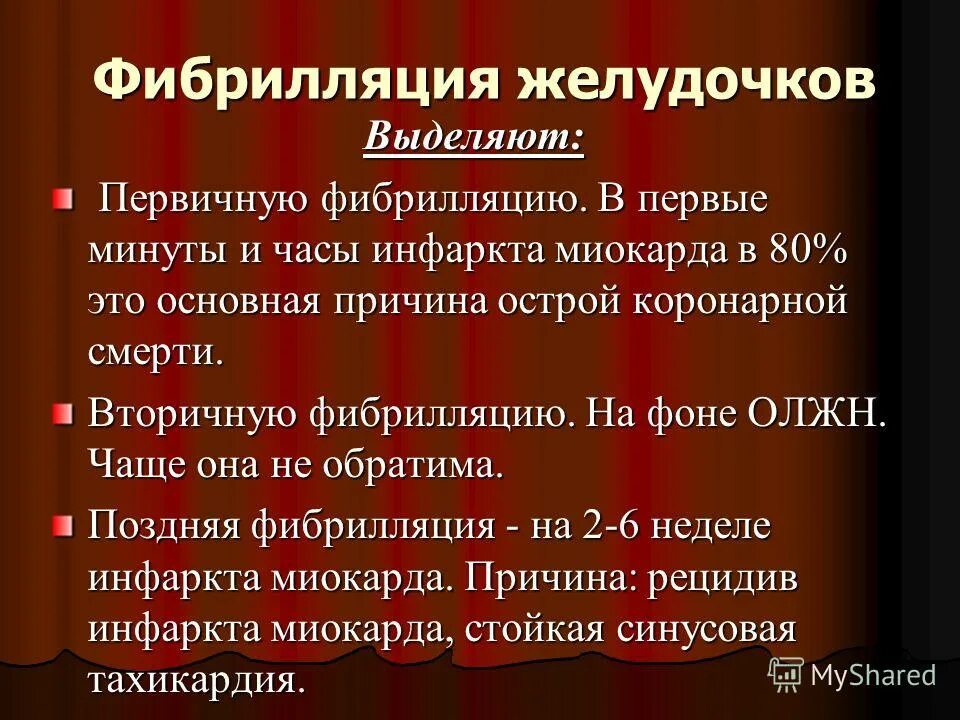 Фибрилляция желудочков
Выделяют:

Первичную фибрилляцию. В первые минуты и часы инфаркта миокарда в 80% это основная причина острой коронарной смерти.

Вторичную фибрилляцию. На фоне ОЛЖН. Чаще она не обратима.

Поздняя фибрилляция - на 2-6 неделе инфаркта миокарда. Причина: рецидив инфаркта миокарда, стойкая синусовая тахикардия.

MyShared